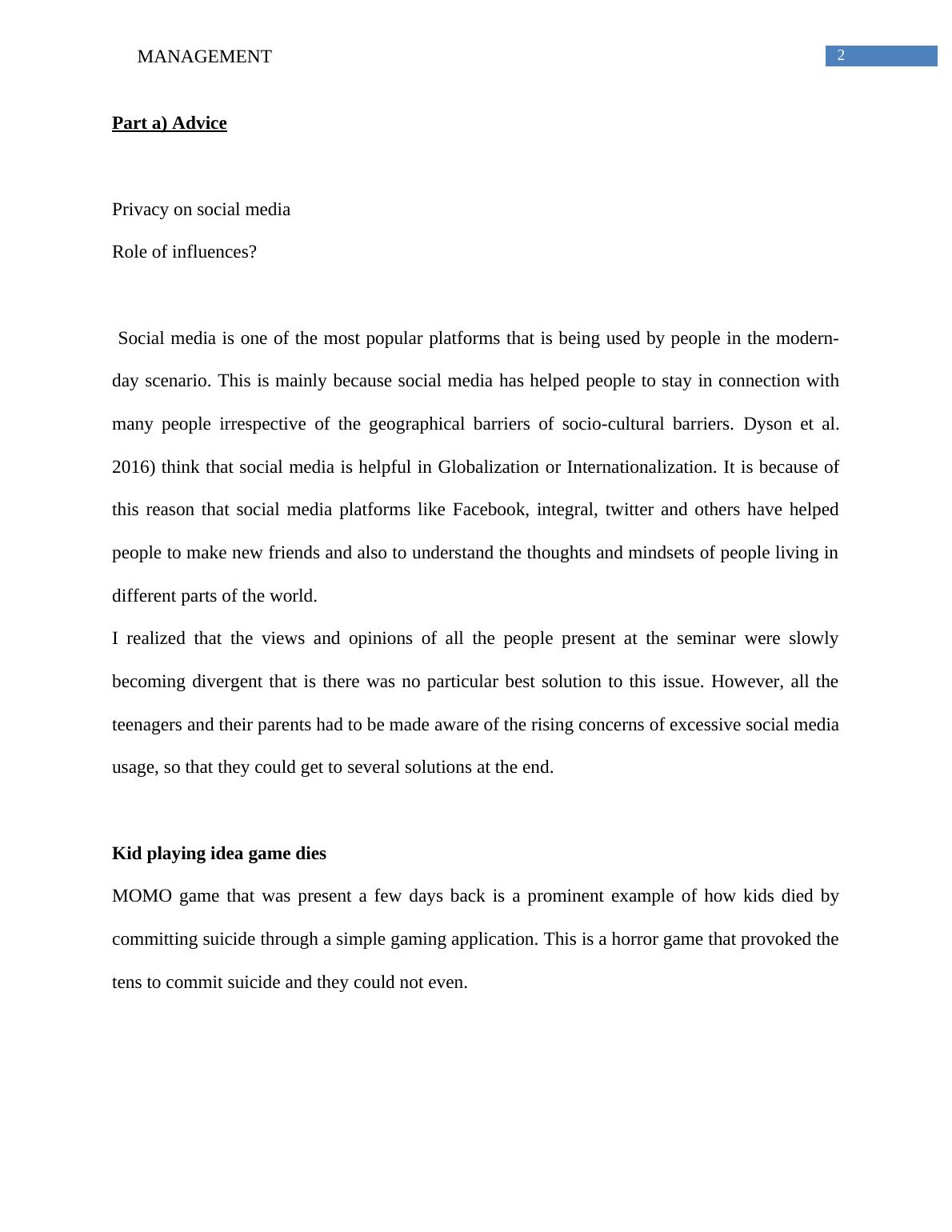 MANAGEMENT

2

Part a) Advice

Privacy on social media

Role of influences?

Social media is one of the most popular platforms that is being used by people in the modern-day scenario. This is mainly because social media has helped people to stay in connection with many people irrespective of the geographical barriers of socio-cultural barriers. Dyson et al. 2016) think that social media is helpful in Globalization or Internationalization. It is because of this reason that social media platforms like Facebook, integral, twitter and others have helped people to make new friends and also to understand the thoughts and mindsets of people living in different parts of the world.

I realized that the views and opinions of all the people present at the seminar were slowly becoming divergent that is there was no particular best solution to this issue. However, all the teenagers and their parents had to be made aware of the rising concerns of excessive social media usage, so that they could get to several solutions at the end.

Kid playing idea game dies

MOMO game that was present a few days back is a prominent example of how kids died by committing suicide through a simple gaming application. This is a horror game that provoked the tens to commit suicide and they could not even.